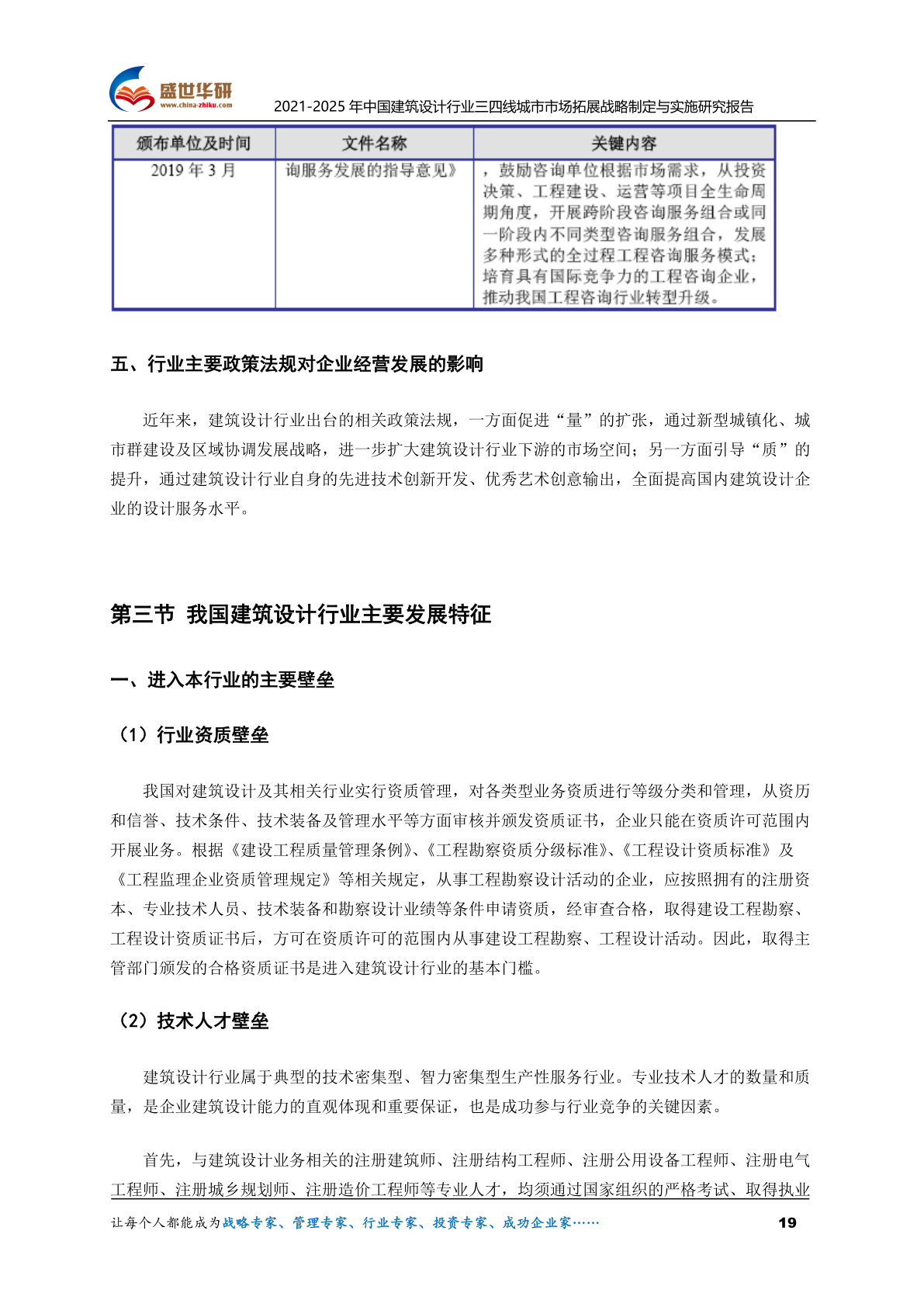 盛世华研
www.china-zhiku.com
2021-2025 年中国建筑设计行业三四线城市市场拓展战略制定与实施研究报告

| 颁布单位及时间 | 文件名称 | 关键内容 |
|---|---|---|
| 2019 年 3 月 | 询服务发展的指导意见》 | ，鼓励咨询单位根据市场需求，从投资决策、工程建设、运营等项目全生命周期角度，开展跨阶段咨询服务组合或同一阶段内不同类型咨询服务组合，发展多种形式的全过程工程咨询服务模式；培育具有国际竞争力的工程咨询企业，推动我国工程咨询行业转型升级。 |

五、行业主要政策法规对企业经营发展的影响

近年来，建筑设计行业出台的相关政策法规，一方面促进“量”的扩张，通过新型城镇化、城市群建设及区域协调发展战略，进一步扩大建筑设计行业下游的市场空间；另一方面引导“质”的提升，通过建筑设计行业自身的先进技术创新开发、优秀艺术创意输出，全面提高国内建筑设计企业的设计服务水平。

第三节 我国建筑设计行业主要发展特征

一、进入本行业的主要壁垒

（1）行业资质壁垒

我国对建筑设计及其相关行业实行资质管理，对各类型业务资质进行等级分类和管理，从资历和信誉、技术条件、技术装备及管理水平等方面审核并颁发资质证书，企业只能在资质许可范围内开展业务。根据《建设工程质量管理条例》、《工程勘察资质分级标准》、《工程设计资质标准》及《工程监理企业资质管理规定》等相关规定，从事工程勘察设计活动的企业，应按照拥有的注册资本、专业技术人员、技术装备和勘察设计业绩等条件申请资质，经审查合格，取得建设工程勘察、工程设计资质证书后，方可在资质许可的范围内从事建设工程勘察、工程设计活动。因此，取得主管部门颁发的合格资质证书是进入建筑设计行业的基本门槛。

（2）技术人才壁垒

建筑设计行业属于典型的技术密集型、智力密集型生产性服务行业。专业技术人才的数量和质量，是企业建筑设计能力的直观体现和重要保证，也是成功参与行业竞争的关键因素。

首先，与建筑设计业务相关的注册建筑师、注册结构工程师、注册公用设备工程师、注册电气工程师、注册城乡规划师、注册造价工程师等专业人才，均须通过国家组织的严格考试、取得执业

让每个人都能成为战略专家、管理专家、行业专家、投资专家、成功企业家……
19